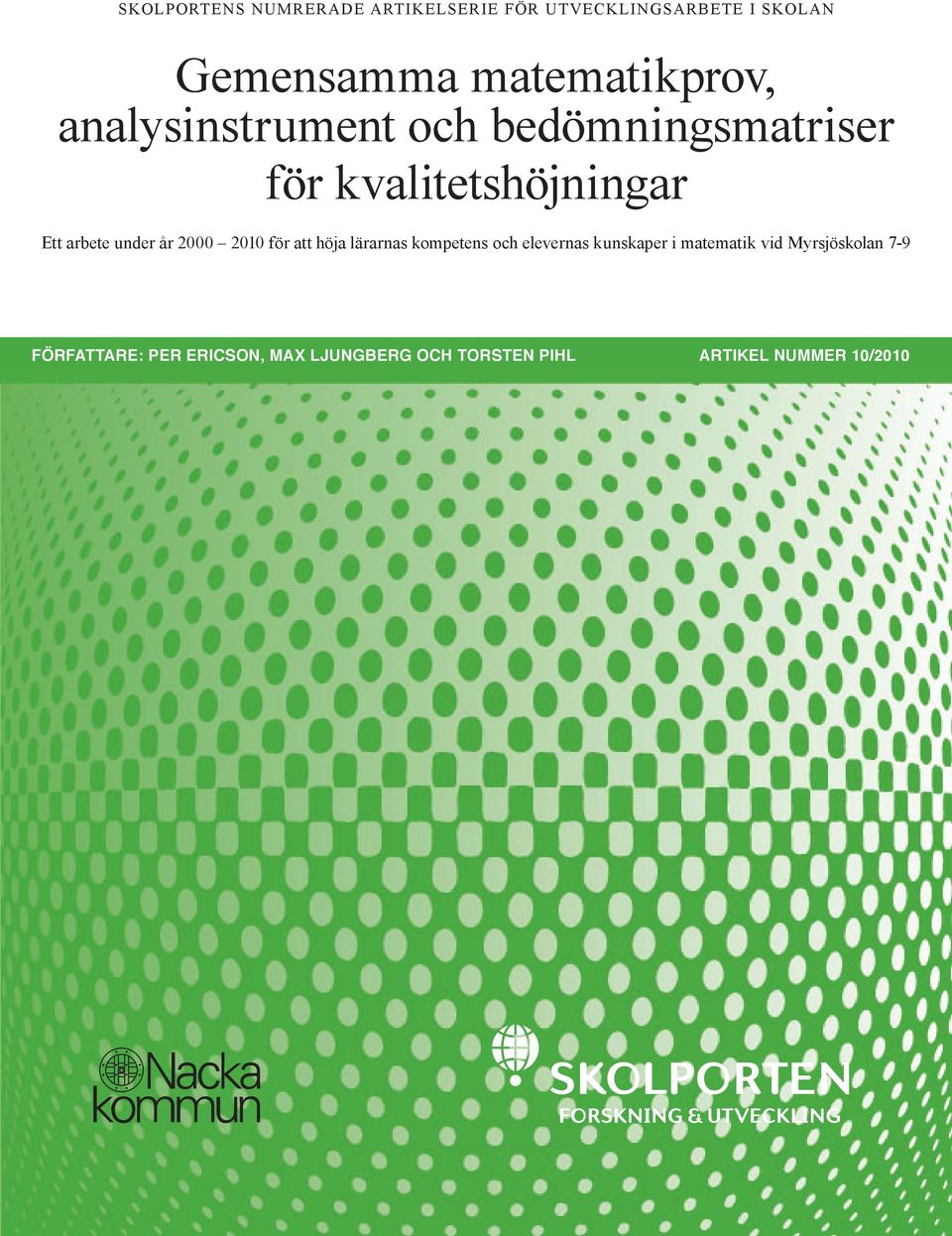 SKOLPORTENS NUMRERADE ARTIKELSERIE FÖR UTVECKLINGSARBETE I SKOLAN

Gemensamma matematikprov, analysinstrument och bedömningsmatriser för kvalitetshöjningar

Ett arbete under år 2000 – 2010 för att höja lärarnas kompetens och elevernas kunskaper i matematik vid Myrsjöskolan 7-9

FÖRFATTARE: PER ERICSON, MAX LJUNGBERG OCH TORSTEN PIHL

ARTIKEL NUMMER 10/2010

Nacka kommun

SKOLPORTEN
FORSKNING & UTVECKLING